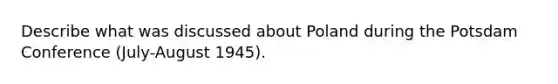 Describe what was discussed about Poland during the Potsdam Conference (July-August 1945).